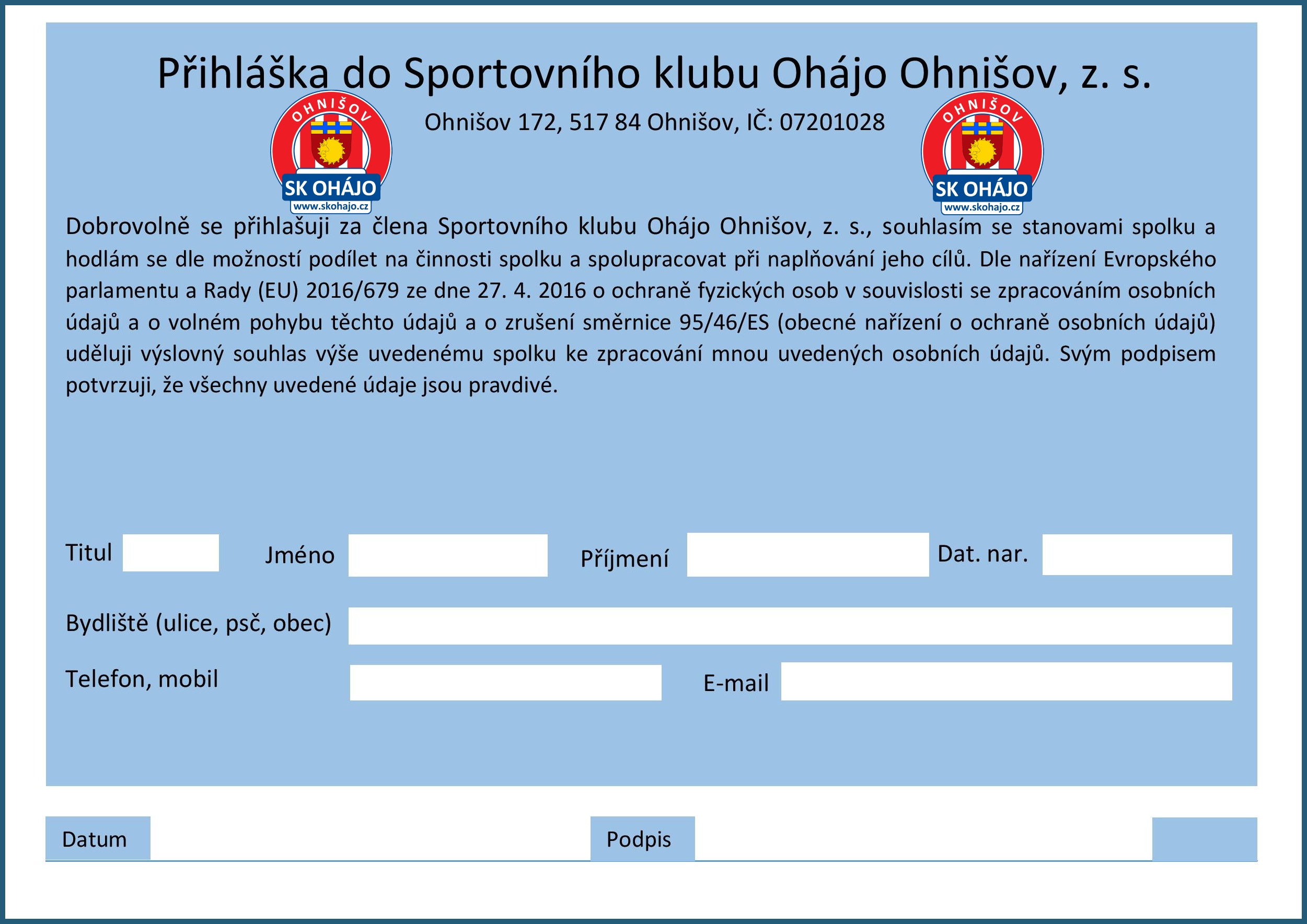 Přihláška do Sportovního klubu Ohájo Ohnišov, z. s.

OHNIŠOV
SK OHÁJO
www.skohajo.cz

Ohnišov 172, 517 84 Ohnišov, IČ: 07201028

OHNIŠOV
SK OHÁJO
www.skohajo.cz

Dobrovolně se přihlašuji za člena Sportovního klubu Ohájo Ohnišov, z. s., souhlasím se stanovami spolku a hodlám se dle možností podílet na činnosti spolku a spolupracovat při naplňování jeho cílů. Dle nařízení Evropského parlamentu a Rady (EU) 2016/679 ze dne 27. 4. 2016 o ochraně fyzických osob v souvislosti se zpracováním osobních údajů a o volném pohybu těchto údajů a o zrušení směrnice 95/46/ES (obecné nařízení o ochraně osobních údajů) uděluji výslovný souhlas výše uvedenému spolku ke zpracování mnou uvedených osobních údajů. Svým podpisem potvrzuji, že všechny uvedené údaje jsou pravdivé.

Titul
Jméno
Příjmení
Dat. nar.
Bydliště (ulice, psč, obec)
Telefon, mobil
E-mail

Datum
Podpis